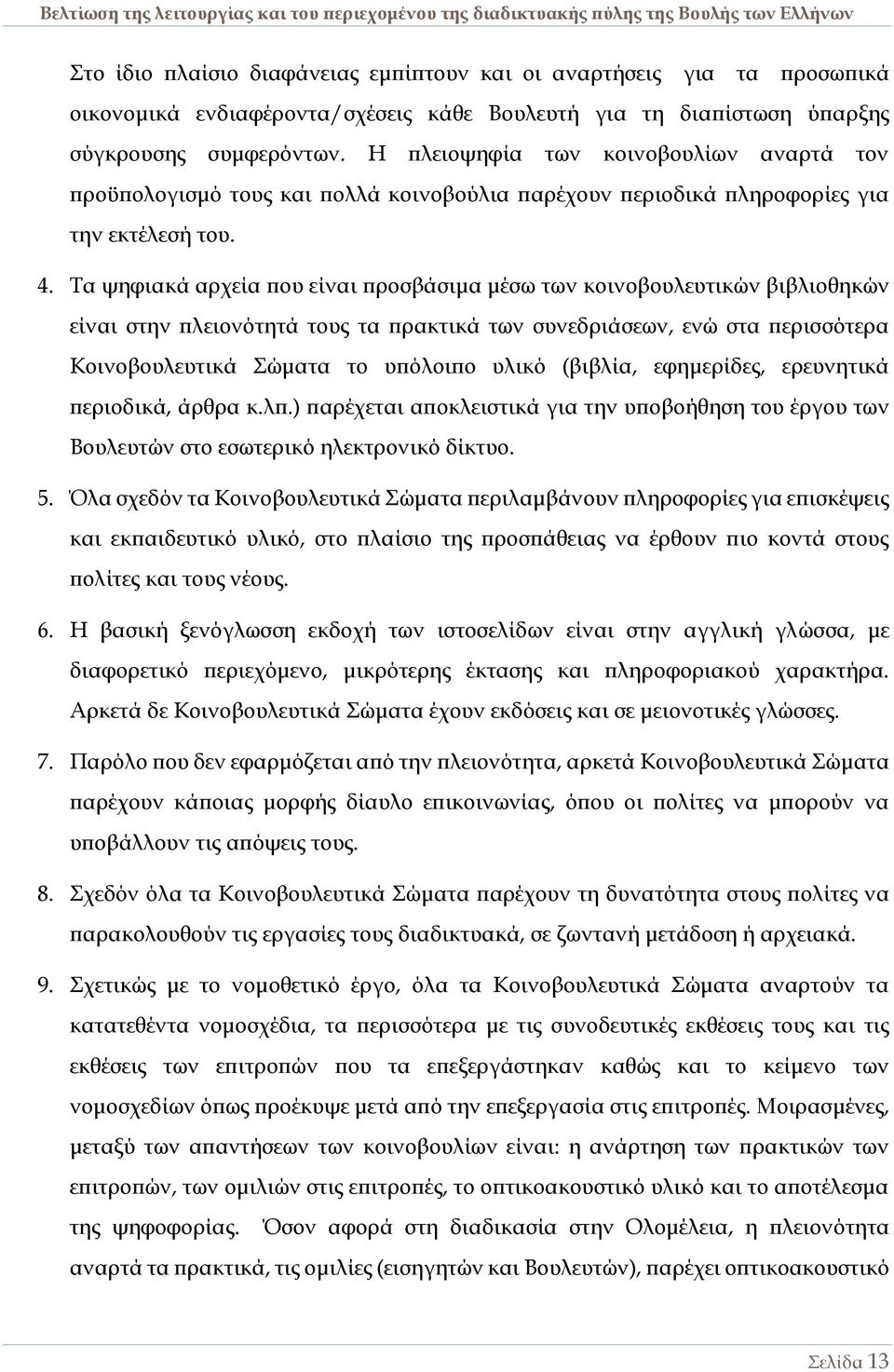 Βελτίωση της λειτουργίας και του περιεχομένου της διαδικτυακής πύλης της Βουλής των Ελλήνων

Στο ίδιο πλαίσιο διαφάνειας εμπίπτουν και οι αναρτήσεις για τα προσωπικά οικονομικά ενδιαφέροντα/σχέσεις κάθε Βουλευτή για τη διαπίστωση ύπαρξης σύγκρουσης συμφερόντων. Η πλειοψηφία των κοινοβουλίων αναρτά τον προϋπολογισμό τους και πολλά κοινοβούλια παρέχουν περιοδικά πληροφορίες για την εκτέλεσή του.

4. Τα ψηφιακά αρχεία που είναι προσβάσιμα μέσω των κοινοβουλευτικών βιβλιοθηκών είναι στην πλειονότητά τους τα πρακτικά των συνεδριάσεων, ενώ στα περισσότερα Κοινοβουλευτικά Σώματα το υπόλοιπο υλικό (βιβλία, εφημερίδες, ερευνητικά περιοδικά, άρθρα κ.λπ.) παρέχεται αποκλειστικά για την υποβοήθηση του έργου των Βουλευτών στο εσωτερικό ηλεκτρονικό δίκτυο.

5. Όλα σχεδόν τα Κοινοβουλευτικά Σώματα περιλαμβάνουν πληροφορίες για επισκέψεις και εκπαιδευτικό υλικό, στο πλαίσιο της προσπάθειας να έρθουν πιο κοντά στους πολίτες και τους νέους.

6. Η βασική ξενόγλωσση εκδοχή των ιστοσελίδων είναι στην αγγλική γλώσσα, με διαφορετικό περιεχόμενο, μικρότερης έκτασης και πληροφοριακού χαρακτήρα. Αρκετά δε Κοινοβουλευτικά Σώματα έχουν εκδόσεις και σε μειονοτικές γλώσσες.

7. Παρόλο που δεν εφαρμόζεται από την πλειονότητα, αρκετά Κοινοβουλευτικά Σώματα παρέχουν κάποιας μορφής δίαυλο επικοινωνίας, όπου οι πολίτες να μπορούν να υποβάλλουν τις απόψεις τους.

8. Σχεδόν όλα τα Κοινοβουλευτικά Σώματα παρέχουν τη δυνατότητα στους πολίτες να παρακολουθούν τις εργασίες τους διαδικτυακά, σε ζωντανή μετάδοση ή αρχειακά.

9. Σχετικώς με το νομοθετικό έργο, όλα τα Κοινοβουλευτικά Σώματα αναρτούν τα κατατεθέντα νομοσχέδια, τα περισσότερα με τις συνοδευτικές εκθέσεις τους και τις εκθέσεις των επιτροπών που τα επεξεργάστηκαν καθώς και το κείμενο των νομοσχεδίων όπως προέκυψε μετά από την επεξεργασία στις επιτροπές. Μοιρασμένες, μεταξύ των απαντήσεων των κοινοβουλίων είναι: η ανάρτηση των πρακτικών των επιτροπών, των ομιλιών στις επιτροπές, το οπτικοακουστικό υλικό και το αποτέλεσμα της ψηφοφορίας. Όσον αφορά στη διαδικασία στην Ολομέλεια, η πλειονότητα αναρτά τα πρακτικά, τις ομιλίες (εισηγητών και Βουλευτών), παρέχει οπτικοακουστικό

Σελίδα 13